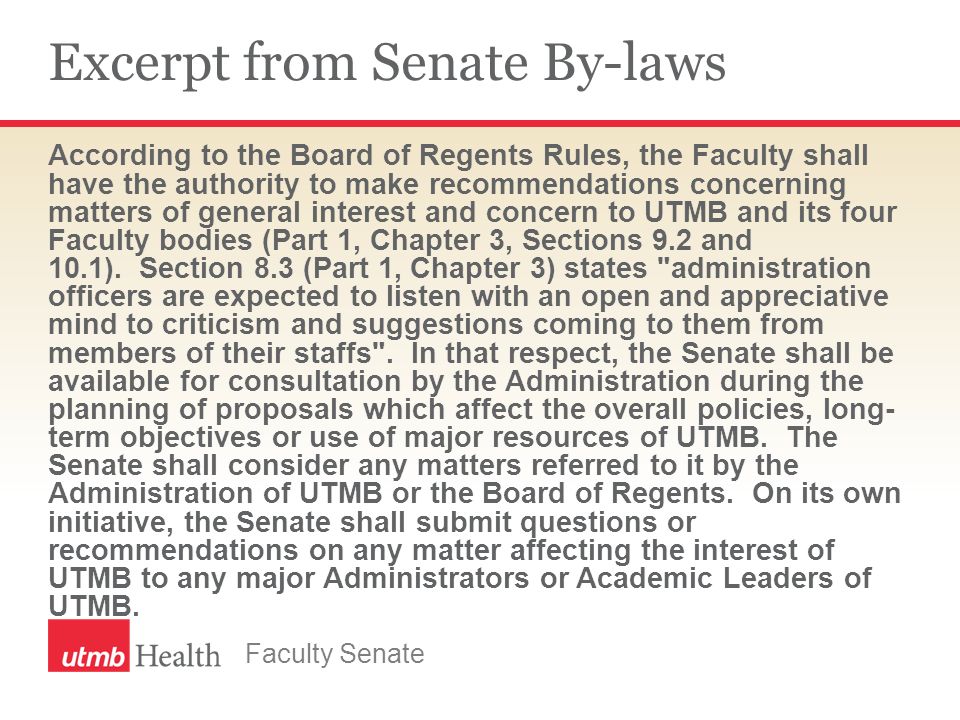 Excerpt from Senate By-laws

According to the Board of Regents Rules, the Faculty shall have the authority to make recommendations concerning matters of general interest and concern to UTMB and its four Faculty bodies (Part 1, Chapter 3, Sections 9.2 and 10.1). Section 8.3 (Part 1, Chapter 3) states "administration officers are expected to listen with an open and appreciative mind to criticism and suggestions coming to them from members of their staffs". In that respect, the Senate shall be available for consultation by the Administration during the planning of proposals which affect the overall policies, long-term objectives or use of major resources of UTMB. The Senate shall consider any matters referred to it by the Administration of UTMB or the Board of Regents. On its own initiative, the Senate shall submit questions or recommendations on any matter affecting the interest of UTMB to any major Administrators or Academic Leaders of UTMB.

utmb Health Faculty Senate